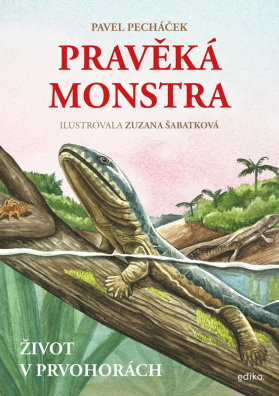 PAVEL PECHÁČEK

PRAVĚKÁ MONSTRA

ILUSTROVALA ZUZANA ŠABATKOVÁ

ŽIVOT V PRVOHORÁCH

edika.